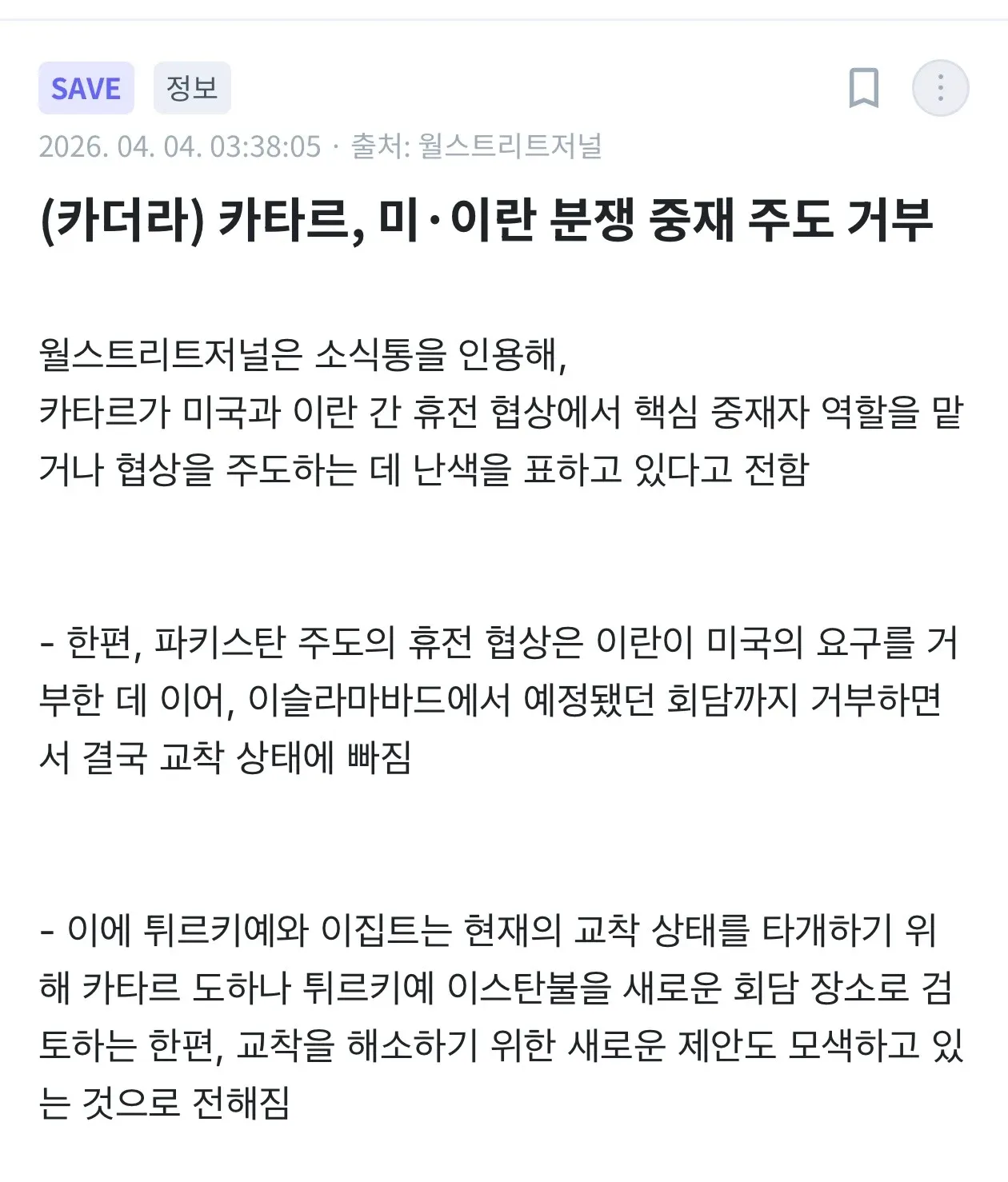 SAVE 정보

2026. 04. 04. 03:38:05 · 출처: 월스트리트저널

(카더라) 카타르, 미·이란 분쟁 중재 주도 거부

월스트리트저널은 소식통을 인용해,
카타르가 미국과 이란 간 휴전 협상에서 핵심 중재자 역할을 맡거나 협상을 주도하는 데 난색을 표하고 있다고 전함

- 한편, 파키스탄 주도의 휴전 협상은 이란이 미국의 요구를 거부한 데 이어, 이슬라마바드에서 예정됐던 회담까지 거부하면서 결국 교착 상태에 빠짐

- 이에 튀르키예와 이집트는 현재의 교착 상태를 타개하기 위해 카타르 도하나 튀르키예 이스탄불을 새로운 회담 장소로 검토하는 한편, 교착을 해소하기 위한 새로운 제안도 모색하고 있는 것으로 전해짐